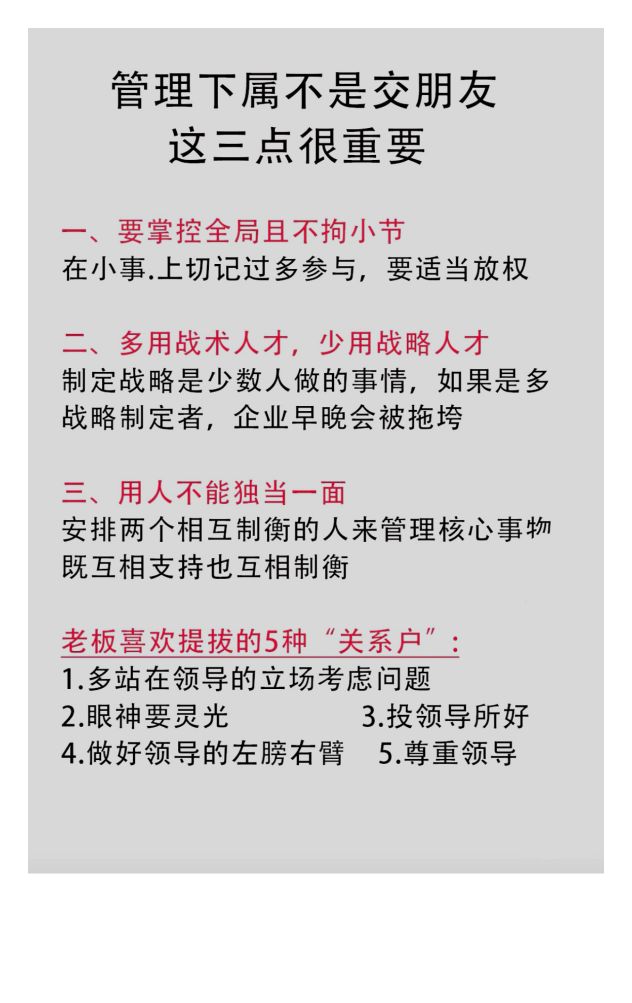 管理下属不是交朋友
这三点很重要

一、要掌控全局且不拘小节
在小事.上切记过多参与，要适当放权

二、多用战术人才，少用战略人才
制定战略是少数人做的事情，如果是多战略制定者，企业早晚会被拖垮

三、用人不能独当一面
安排两个相互制衡的人来管理核心事物
既互相支持也互相制衡

老板喜欢提拔的5种“关系户”：
1.多站在领导的立场考虑问题
2.眼神要灵光 3.投领导所好
4.做好领导的左膀右臂 5.尊重领导